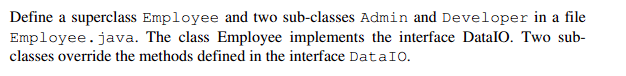 Define a superclass Employee and two sub-classes Admin and Developer in a file Employee.java. The class Employee implements the interface DataIO. Two sub-classes override the methods defined in the interface DataIO.